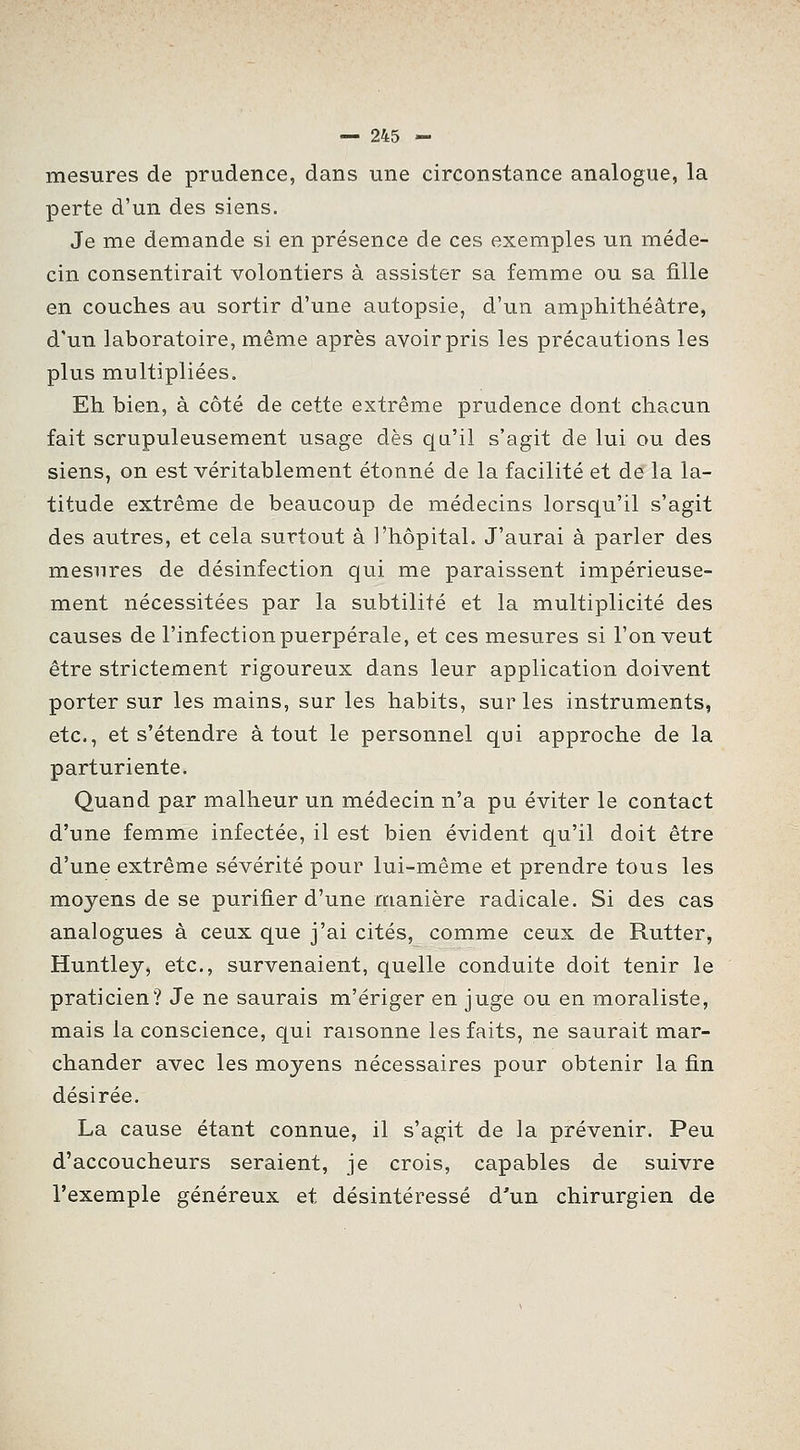 — 245 —

mesures de prudence, dans une circonstance analogue, la perte d'un des siens.

Je me demande si en présence de ces exemples un médecin consentirait volontiers à assister sa femme ou sa fille en couches au sortir d'une autopsie, d'un amphithéâtre, d'un laboratoire, même après avoir pris les précautions les plus multipliées.

Eh bien, à côté de cette extrême prudence dont chacun fait scrupuleusement usage dès qu'il s'agit de lui ou des siens, on est véritablement étonné de la facilité et de la latitude extrême de beaucoup de médecins lorsqu'il s'agit des autres, et cela surtout à l'hôpital. J'aurai à parler des mesures de désinfection qui me paraissent impérieusement nécessitées par la subtilité et la multiplicité des causes de l'infection puerpérale, et ces mesures si l'on veut être strictement rigoureux dans leur application doivent porter sur les mains, sur les habits, sur les instruments, etc., et s'étendre à tout le personnel qui approche de la parturiente.

Quand par malheur un médecin n'a pu éviter le contact d'une femme infectée, il est bien évident qu'il doit être d'une extrême sévérité pour lui-même et prendre tous les moyens de se purifier d'une manière radicale. Si des cas analogues à ceux que j'ai cités, comme ceux de Rutter, Huntley, etc., survenaient, quelle conduite doit tenir le praticien? Je ne saurais m'ériger en juge ou en moraliste, mais la conscience, qui raisonne les faits, ne saurait marchander avec les moyens nécessaires pour obtenir la fin désirée.

La cause étant connue, il s'agit de la prévenir. Peu d'accoucheurs seraient, je crois, capables de suivre l'exemple généreux et désintéressé d'un chirurgien de